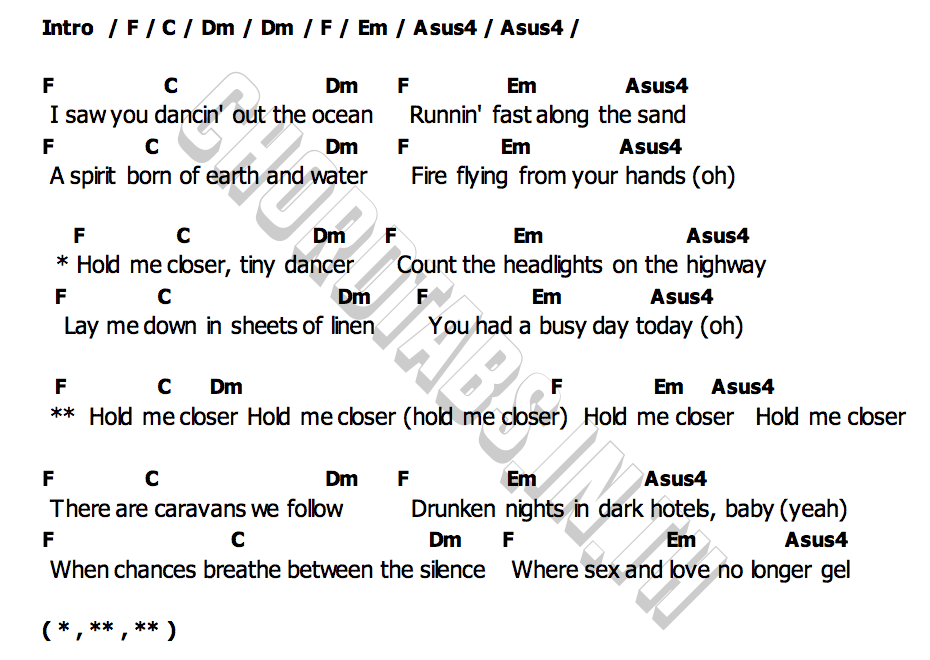 Intro / F / C / Dm / Dm / F / Em / Asus4 / Asus4 /

F C Dm F Em Asus4
I saw you dancin' out the ocean Runnin' fast along the sand
F C Dm F Em Asus4
A spirit born of earth and water Fire flying from your hands (oh)

F C Dm F Em Asus4
* Hold me closer, tiny dancer Count the headlights on the highway
F C Dm F Em Asus4
Lay me down in sheets of linen You had a busy day today (oh)

F C Dm F Em Asus4
** Hold me closer Hold me closer (hold me closer) Hold me closer Hold me closer

F C Dm F Em Asus4
There are caravans we follow Drunken nights in dark hotels, baby (yeah)
F C Dm F Em Asus4
When chances breathe between the silence Where sex and love no longer gel

( * , ** , ** )

CHORDTABS.IN.TH